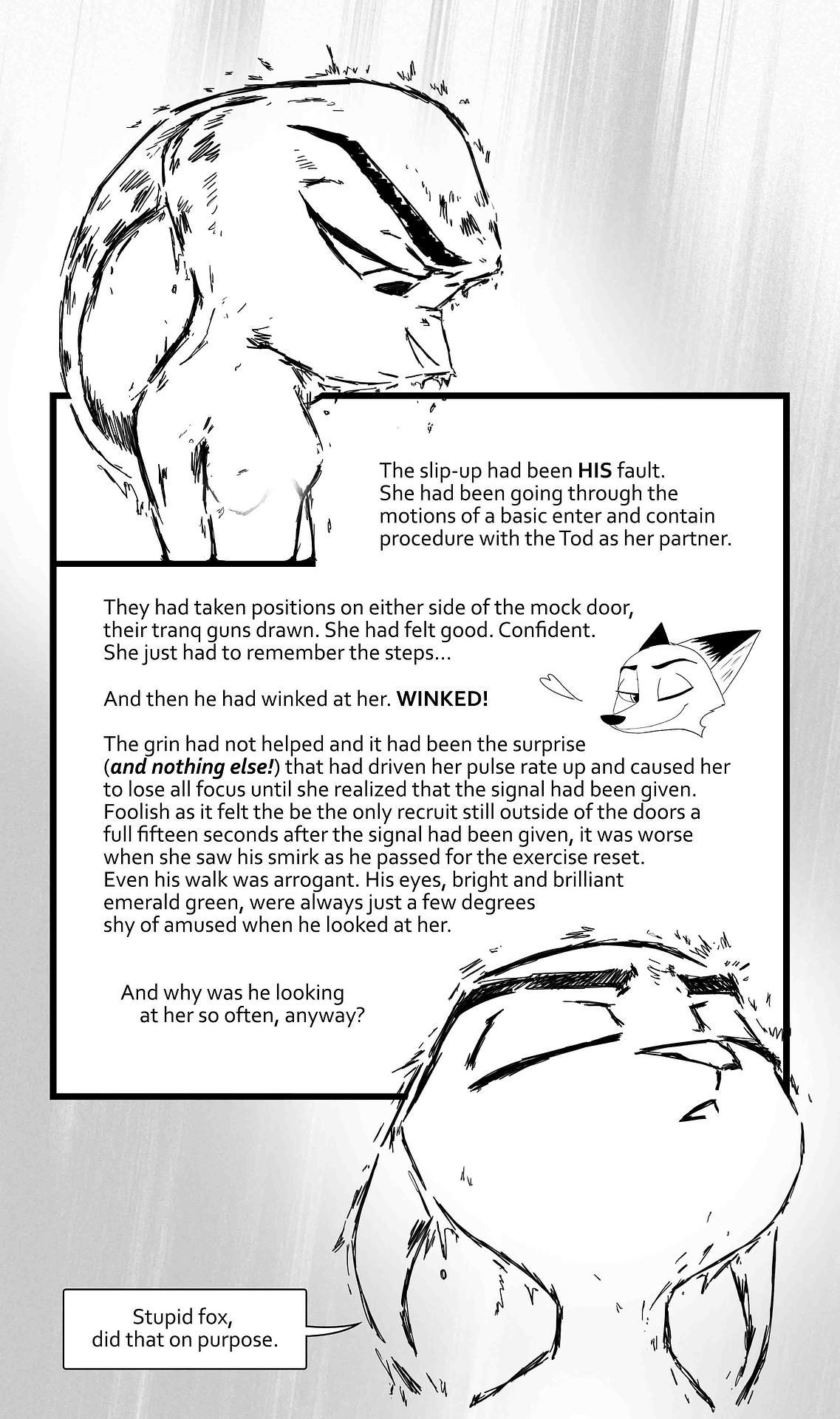 The slip-up had been HIS fault. She had been going through the motions of a basic enter and contain procedure with the Tod as her partner.

They had taken positions on either side of the mock door, their tranq guns drawn. She had felt good. Confident. She just had to remember the steps...

And then he had winked at her. WINKED!

The grin had not helped and it had been the surprise (and nothing else!) that had driven her pulse rate up and caused her to lose all focus until she realized that the signal had been given. Foolish as it felt the be the only recruit still outside of the doors a full fifteen seconds after the signal had been given, it was worse when she saw his smirk as he passed for the exercise reset. Even his walk was arrogant. His eyes, bright and brilliant emerald green, were always just a few degrees shy of amused when he looked at her.

And why was he looking at her so often, anyway?

Stupid fox,
did that on purpose.